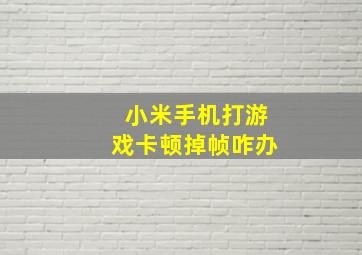 小米手机打游戏卡顿掉帧咋办